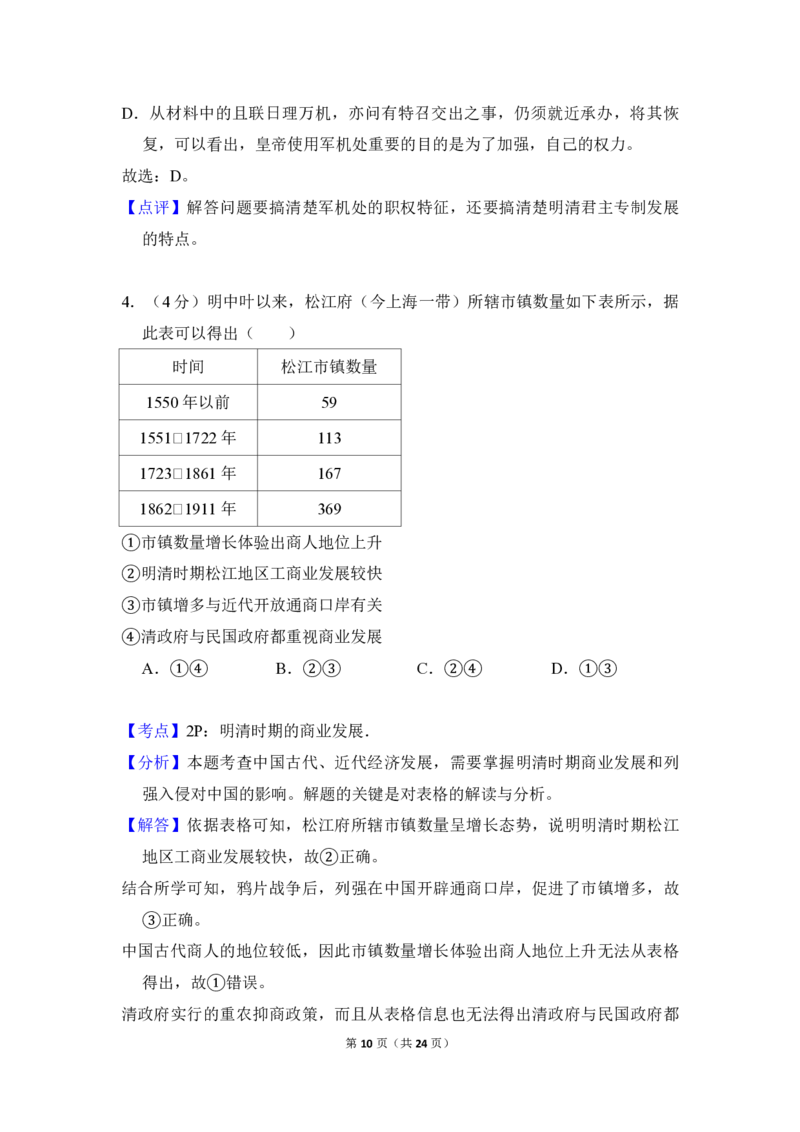 D．从材料中的且联日理万机，亦问有特召交出之事，仍须就近承办，将其恢复，可以看出，皇帝使用军机处重要的目的是为了加强，自己的权力。

故选：D。

【点评】解答问题要搞清楚军机处的职权特征，还要搞清楚明清君主专制发展的特点。

4．（4分）明中叶以来，松江府（今上海一带）所辖市镇数量如下表所示，据此表可以得出（　　）

| 时间 | 松江市镇数量 |
|---|---|
| 1550年以前 | 59 |
| 1551□1722年 | 113 |
| 1723□1861年 | 167 |
| 1862□1911年 | 369 |

①市镇数量增长体验出商人地位上升

②明清时期松江地区工商业发展较快

③市镇增多与近代开放通商口岸有关

④清政府与民国政府都重视商业发展

A．①④　B．②③　C．②④　D．①③

【考点】2P：明清时期的商业发展．

【分析】本题考查中国古代、近代经济发展，需要掌握明清时期商业发展和列强入侵对中国的影响。解题的关键是对表格的解读与分析。

【解答】依据表格可知，松江府所辖市镇数量呈增长态势，说明明清时期松江地区工商业发展较快，故②正确。

结合所学可知，鸦片战争后，列强在中国开辟通商口岸，促进了市镇增多，故③正确。

中国古代商人的地位较低，因此市镇数量增长体验出商人地位上升无法从表格得出，故①错误。

清政府实行的重农抑商政策，而且从表格信息也无法得出清政府与民国政府都

第10页（共24页）